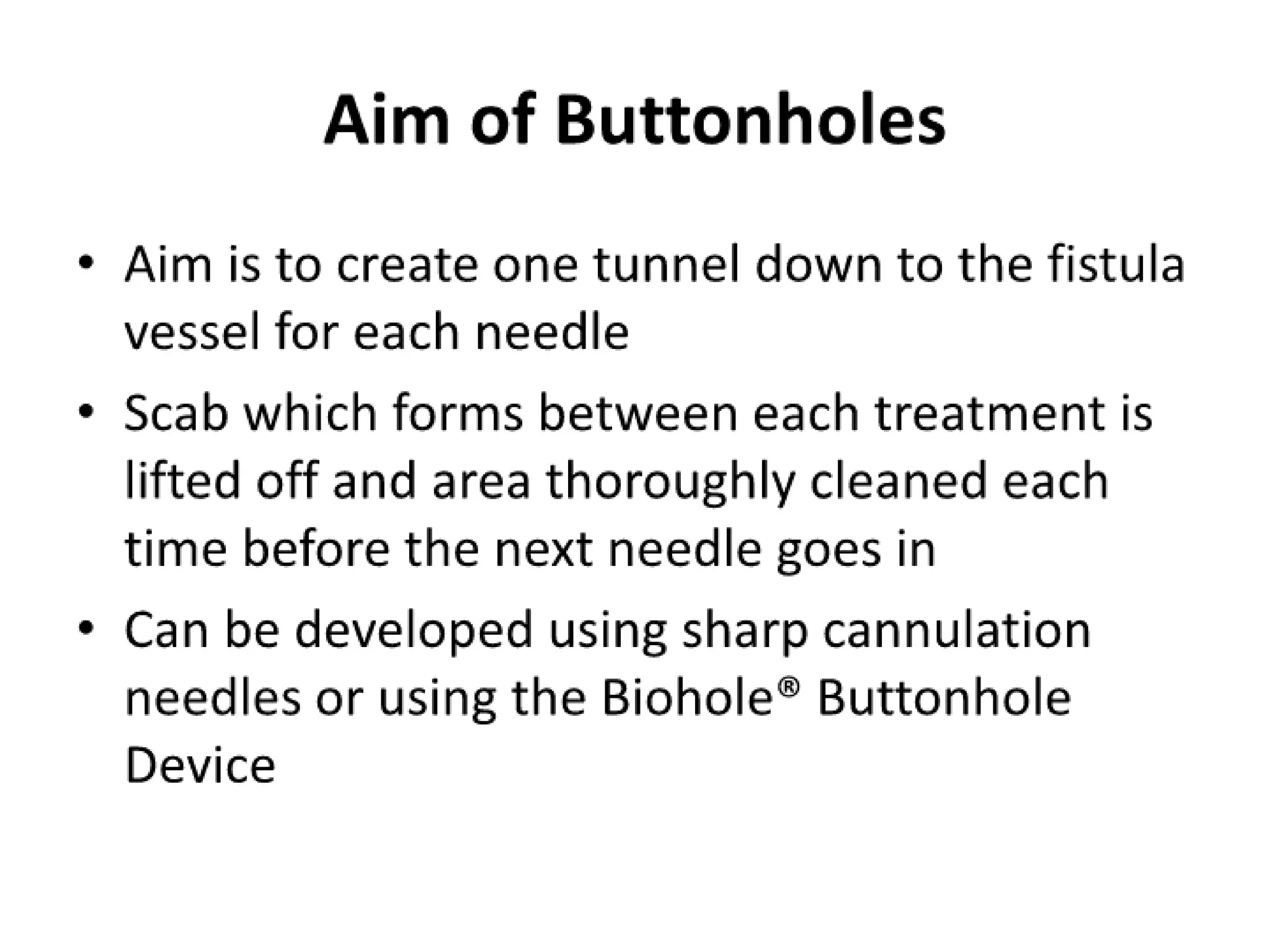 Aim of Buttonholes

• Aim is to create one tunnel down to the fistula vessel for each needle
• Scab which forms between each treatment is lifted off and area thoroughly cleaned each time before the next needle goes in
• Can be developed using sharp cannulation needles or using the Biohole® Buttonhole Device